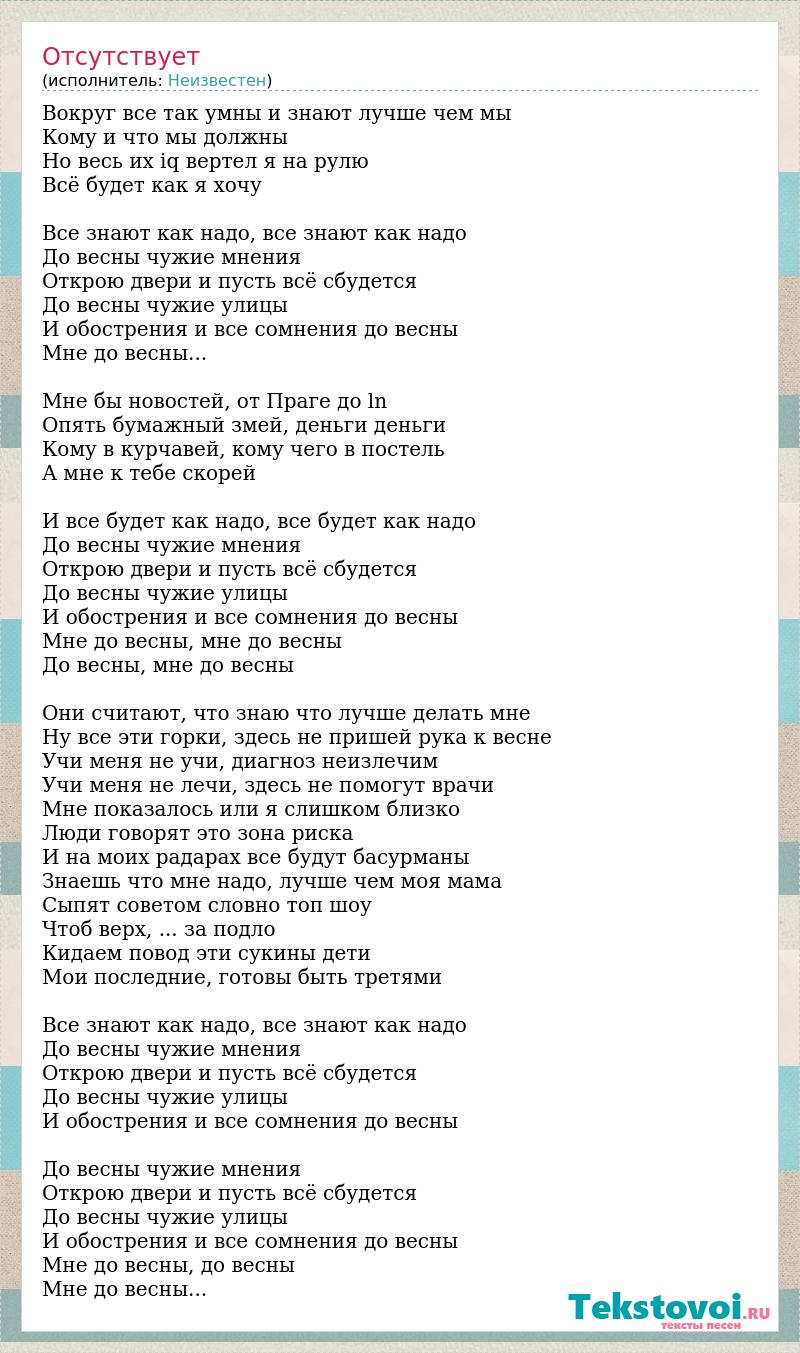 Отсутствует
(исполнитель: Неизвестен)

Вокруг все так умны и знают лучше чем мы
Кому и что мы должны
Но весь их iq вертел я на рулю
Всё будет как я хочу

Все знают как надо, все знают как надо
До весны чужие мнения
Открою двери и пусть всё сбудется
До весны чужие улицы
И обострения и все сомнения до весны
Мне до весны...

Мне бы новостей, от Праге до ln
Опять бумажный змей, деньги деньги
Кому в курчавей, кому чего в постель
А мне к тебе скорей

И все будет как надо, все будет как надо
До весны чужие мнения
Открою двери и пусть всё сбудется
До весны чужие улицы
И обострения и все сомнения до весны
Мне до весны, мне до весны
До весны, мне до весны

Они считают, что знаю что лучше делать мне
Ну все эти горки, здесь не пришей рука к весне
Учи меня не учи, диагноз неизлечим
Учи меня не лечи, здесь не помогут врачи
Мне показалось или я слишком близко
Люди говорят это зона риска
И на моих радарах все будут басурманы
Знаешь что мне надо, лучше чем моя мама
Сыпят советом словно топ шоу
Чтоб верх, ... за подло
Кидаем повод эти сукины дети
Мои последние, готовы быть третями

Все знают как надо, все знают как надо
До весны чужие мнения
Открою двери и пусть всё сбудется
До весны чужие улицы
И обострения и все сомнения до весны

До весны чужие мнения
Открою двери и пусть всё сбудется
До весны чужие улицы
И обострения и все сомнения до весны
Мне до весны, до весны
Мне до весны...

Tekstovoi.RU
тексты песен